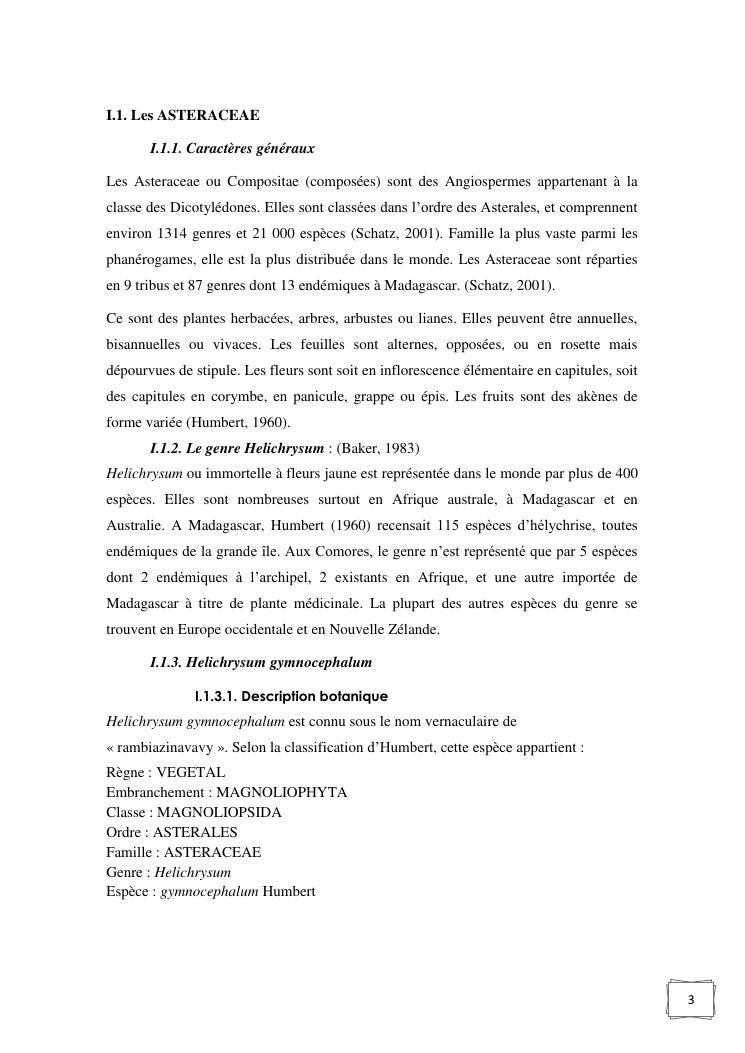 I.1. Les ASTERACEAE

I.1.1. Caractères généraux

Les Asteraceae ou Compositae (composées) sont des Angiospermes appartenant à la classe des Dicotylédones. Elles sont classées dans l'ordre des Asterales, et comprennent environ 1314 genres et 21 000 espèces (Schatz, 2001). Famille la plus vaste parmi les phanérogames, elle est la plus distribuée dans le monde. Les Asteraceae sont réparties en 9 tribus et 87 genres dont 13 endémiques à Madagascar. (Schatz, 2001).

Ce sont des plantes herbacées, arbres, arbustes ou lianes. Elles peuvent être annuelles, bisannuelles ou vivaces. Les feuilles sont alternes, opposées, ou en rosette mais dépourvues de stipule. Les fleurs sont soit en inflorescence élémentaire en capitules, soit des capitules en corymbe, en panicule, grappe ou épis. Les fruits sont des akènes de forme variée (Humbert, 1960).

I.1.2. Le genre Helichrysum : (Baker, 1983)

Helichrysum ou immortelle à fleurs jaune est représentée dans le monde par plus de 400 espèces. Elles sont nombreuses surtout en Afrique australe, à Madagascar et en Australie. A Madagascar, Humbert (1960) recensait 115 espèces d'hélychrise, toutes endémiques de la grande île. Aux Comores, le genre n'est représenté que par 5 espèces dont 2 endémiques à l'archipel, 2 existants en Afrique, et une autre importée de Madagascar à titre de plante médicinale. La plupart des autres espèces du genre se trouvent en Europe occidentale et en Nouvelle Zélande.

I.1.3. Helichrysum gymnocephalum

I.1.3.1. Description botanique

Helichrysum gymnocephalum est connu sous le nom vernaculaire de « rambiazinavavy ». Selon la classification d'Humbert, cette espèce appartient :

Règne : VEGETAL
Embranchement : MAGNOLIOPHYTA
Classe : MAGNOLIOPSIDA
Ordre : ASTERALES
Famille : ASTERACEAE
Genre : Helichrysum
Espèce : gymnocephalum Humbert

3